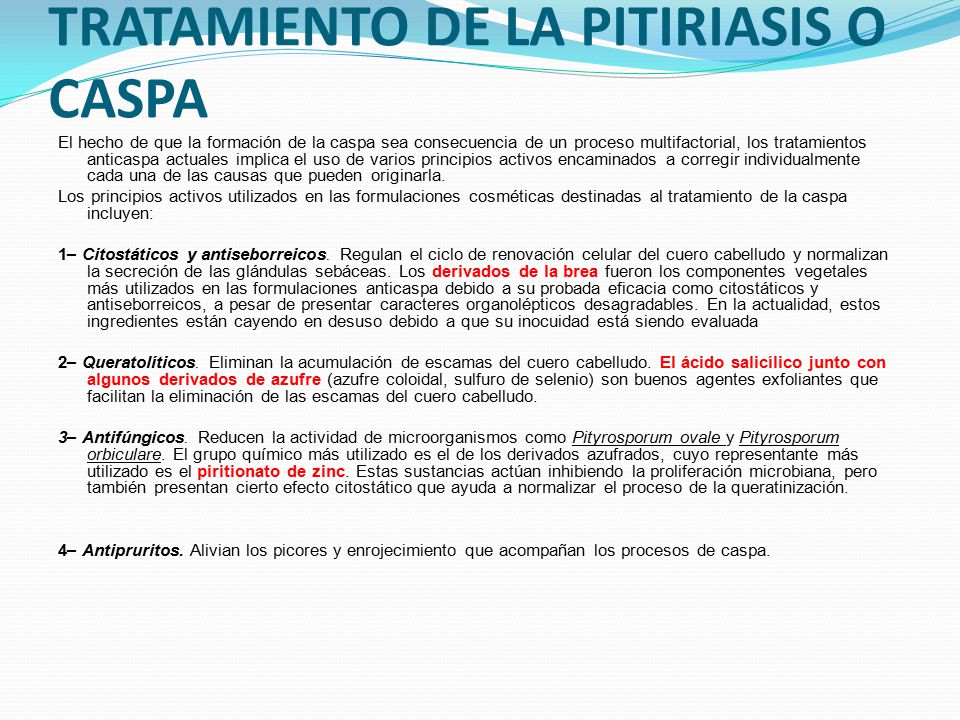 TRATAMIENTO DE LA PITIRIASIS O CASPA

El hecho de que la formación de la caspa sea consecuencia de un proceso multifactorial, los tratamientos anticaspa actuales implica el uso de varios principios activos encaminados a corregir individualmente cada una de las causas que pueden originarla.

Los principios activos utilizados en las formulaciones cosméticas destinadas al tratamiento de la caspa incluyen:

1– Citostáticos y antiseborreicos. Regulan el ciclo de renovación celular del cuero cabelludo y normalizan la secreción de las glándulas sebáceas. Los derivados de la brea fueron los componentes vegetales más utilizados en las formulaciones anticaspa debido a su probada eficacia como citostáticos y antiseborreicos, a pesar de presentar caracteres organolépticos desagradables. En la actualidad, estos ingredientes están cayendo en desuso debido a que su inocuidad está siendo evaluada

2– Queratolíticos. Eliminan la acumulación de escamas del cuero cabelludo. El ácido salicílico junto con algunos derivados de azufre (azufre coloidal, sulfuro de selenio) son buenos agentes exfoliantes que facilitan la eliminación de las escamas del cuero cabelludo.

3– Antifúngicos. Reducen la actividad de microorganismos como Pityrosporum ovale y Pityrosporum orbiculare. El grupo químico más utilizado es el de los derivados azufrados, cuyo representante más utilizado es el piritionato de zinc. Estas sustancias actúan inhibiendo la proliferación microbiana, pero también presentan cierto efecto citostático que ayuda a normalizar el proceso de la queratinización.

4– Antipruritos. Alivian los picores y enrojecimiento que acompañan los procesos de caspa.